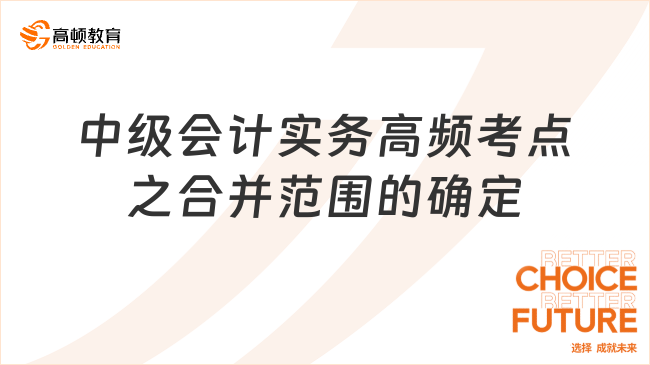 高顿教育
GOLDEN EDUCATION

中级会计实务高频考点之合并范围的确定

BETTER
CHOICE
BETTER
FUTURE
选择 成就未来